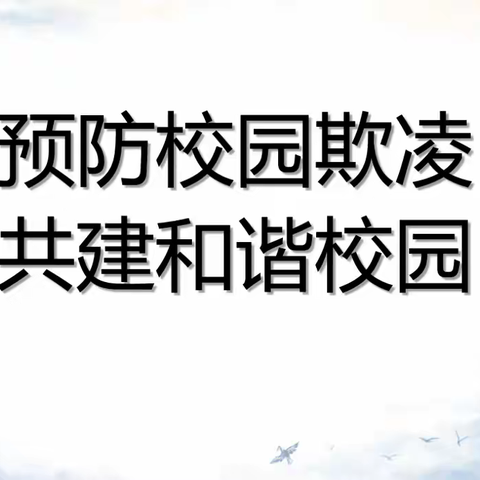 预防校园欺凌
共建和谐校园